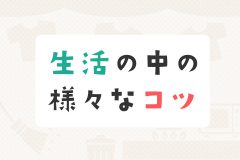 生活の中の
様々なコツ